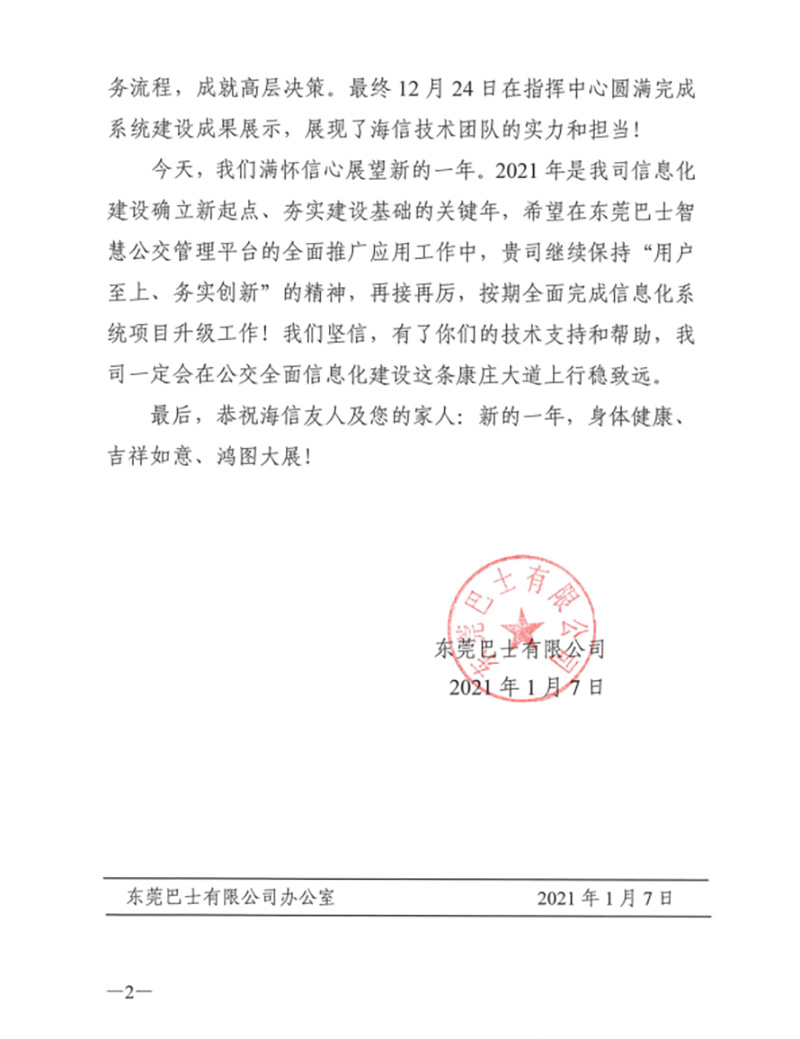 务流程，成就高层决策。最终 12 月 24 日在指挥中心圆满完成系统建设成果展示，展现了海信技术团队的实力和担当！

今天，我们满怀信心展望新的一年。2021 年是我司信息化建设确立新起点、夯实建设基础的关键年，希望在东莞巴士智慧公交管理平台的全面推广应用工作中，贵司继续保持“用户至上、务实创新”的精神，再接再厉，按期全面完成信息化系统项目升级工作！我们坚信，有了你们的技术支持和帮助，我司一定会在公交全面信息化建设这条康庄大道上行稳致远。

最后，恭祝海信友人及您的家人：新的一年，身体健康、吉祥如意、鸿图大展！

东莞巴士有限公司

东莞巴士有限公司
2021 年 1 月 7 日

东莞巴士有限公司办公室　　2021 年 1 月 7 日

—2—